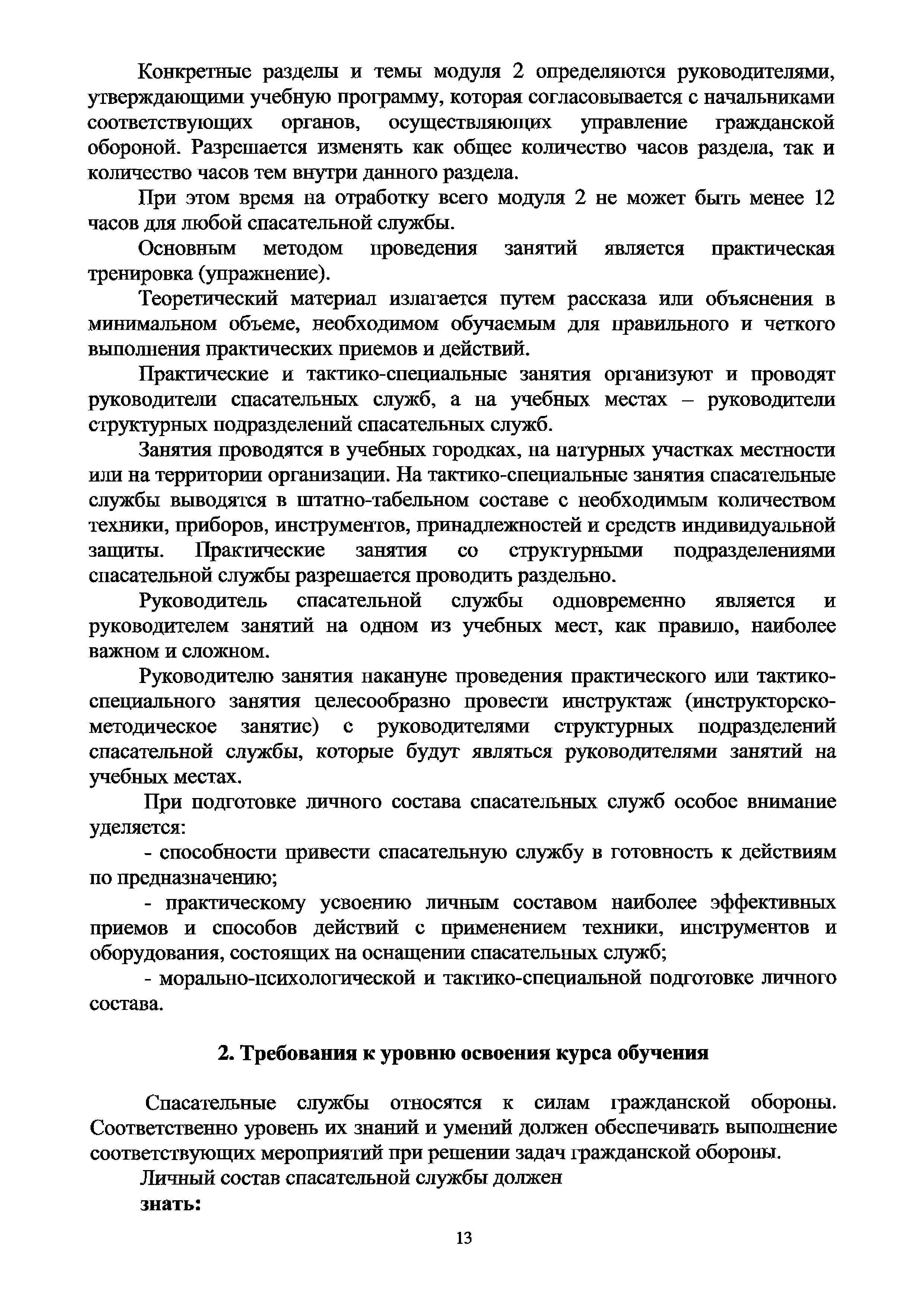 Конкретные разделы и темы модуля 2 определяются руководителями, утверждающими учебную программу, которая согласовывается с начальниками соответствующих органов, осуществляющих управление гражданской обороной. Разрешается изменять как общее количество часов раздела, так и количество часов тем внутри данного раздела.

При этом время на отработку всего модуля 2 не может быть менее 12 часов для любой спасательной службы.

Основным методом проведения занятий является практическая тренировка (упражнение).

Теоретический материал излагается путем рассказа или объяснения в минимальном объеме, необходимом обучаемым для правильного и четкого выполнения практических приемов и действий.

Практические и тактико-специальные занятия организуют и проводят руководители спасательных служб, а на учебных местах – руководители структурных подразделений спасательных служб.

Занятия проводятся в учебных городках, на натурных участках местности или на территории организации. На тактико-специальные занятия спасательные службы выводятся в штатно-табельном составе с необходимым количеством техники, приборов, инструментов, принадлежностей и средств индивидуальной защиты. Практические занятия со структурными подразделениями спасательной службы разрешается проводить раздельно.

Руководитель спасательной службы одновременно является и руководителем занятий на одном из учебных мест, как правило, наиболее важном и сложном.

Руководителю занятия накануне проведения практического или тактико-специального занятия целесообразно провести инструктаж (инструкторско-методическое занятие) с руководителями структурных подразделений спасательной службы, которые будут являться руководителями занятий на учебных местах.

При подготовке личного состава спасательных служб особое внимание уделяется:

- способности привести спасательную службу в готовность к действиям по предназначению;

- практическому усвоению личным составом наиболее эффективных приемов и способов действий с применением техники, инструментов и оборудования, состоящих на оснащении спасательных служб;

- морально-психологической и тактико-специальной подготовке личного состава.

2. Требования к уровню освоения курса обучения

Спасательные службы относятся к силам гражданской обороны. Соответственно уровень их знаний и умений должен обеспечивать выполнение соответствующих мероприятий при решении задач гражданской обороны.

Личный состав спасательной службы должен

знать:

13